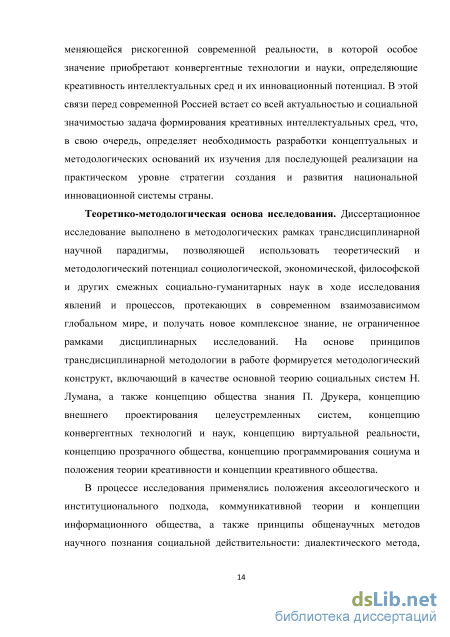 меняющейся рискогенной современной реальности, в которой особое значение приобретают конвергентные технологии и науки, определяющие креативность интеллектуальных сред и их инновационный потенциал. В этой связи перед современной Россией встает со всей актуальностью и социальной значимостью задача формирования креативных интеллектуальных сред, что, в свою очередь, определяет необходимость разработки концептуальных и методологических оснований их изучения для последующей реализации на практическом уровне стратегии создания и развития национальной инновационной системы страны.

Теоретико-методологическая основа исследования. Диссертационное исследование выполнено в методологических рамках трансдисциплинарной научной парадигмы, позволяющей использовать теоретический и методологический потенциал социологической, экономической, философской и других смежных социально-гуманитарных наук в ходе исследования явлений и процессов, протекающих в современном взаимозависимом глобальном мире, и получать новое комплексное знание, не ограниченное рамками дисциплинарных исследований. На основе принципов трансдисциплинарной методологии в работе формируется методологический конструкт, включающий в качестве основной теорию социальных систем Н. Лумана, а также концепцию общества знания П. Друкера, концепцию внешнего проектирования целеустремленных систем, концепцию конвергентных технологий и наук, концепцию виртуальной реальности, концепцию прозрачного общества, концепцию программирования социума и положения теории креативности и концепции креативного общества.

В процессе исследования применялись положения аксеологического и институционального подхода, коммуникативной теории и концепции информационного общества, а также принципы общенаучных методов научного познания социальной действительности: диалектического метода,

14

dsLib.net
библиотека диссертаций